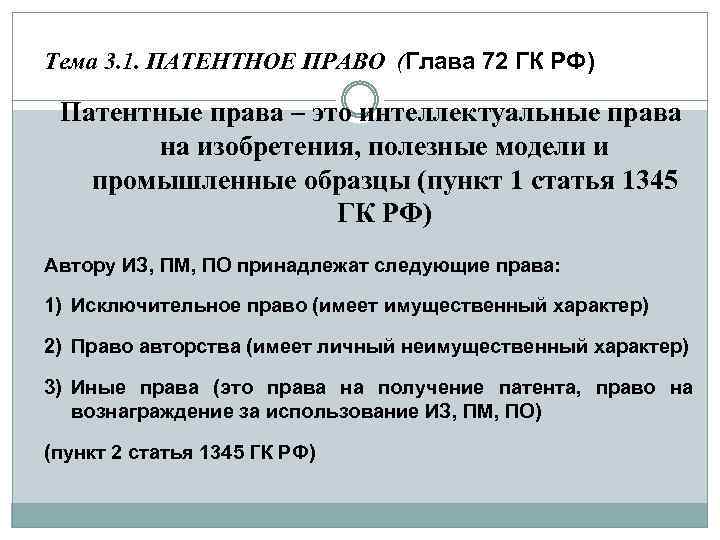 Тема 3.1. ПАТЕНТНОЕ ПРАВО (Глава 72 ГК РФ)

Патентные права – это интеллектуальные права на изобретения, полезные модели и промышленные образцы (пункт 1 статья 1345 ГК РФ)

Автору ИЗ, ПМ, ПО принадлежат следующие права:

1) Исключительное право (имеет имущественный характер)

2) Право авторства (имеет личный неимущественный характер)

3) Иные права (это права на получение патента, право на вознаграждение за использование ИЗ, ПМ, ПО)

(пункт 2 статья 1345 ГК РФ)